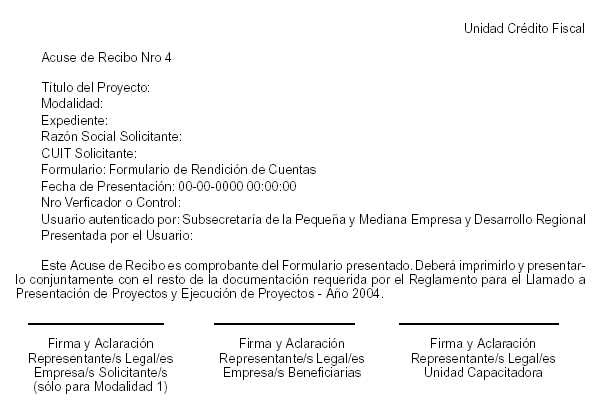 Unidad Crédito Fiscal

Acuse de Recibo Nro 4

Titulo del Proyecto:
Modalidad:
Expediente:
Razón Social Solicitante:
CUIT Solicitante:
Formulario: Formulario de Rendición de Cuentas
Fecha de Presentación: 00-00-0000 00:00:00
Nro Verficador o Control:
Usuario autenticado por: Subsecretaría de la Pequeña y Mediana Empresa y Desarrollo Regional
Presentada por el Usuario:

Este Acuse de Recibo es comprobante del Formulario presentado. Deberá imprimirlo y presentarlo conjuntamente con el resto de la documentación requerida por el Reglamento para el Llamado a Presentación de Proyectos y Ejecución de Proyectos - Año 2004.

Firma y Aclaración
Representante/s Legal/es
Empresa/s Solicitante/s
(sólo para Modalidad 1)

Firma y Aclaración
Representante/s Legal/es
Empresa/s Beneficiarias

Firma y Aclaración
Representante/s Legal/es
Unidad Capacitadora